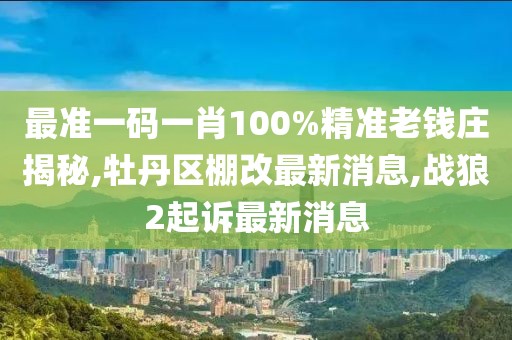 最准一码一肖100%精准老钱庄揭秘,牡丹区棚改最新消息,战狼2起诉最新消息